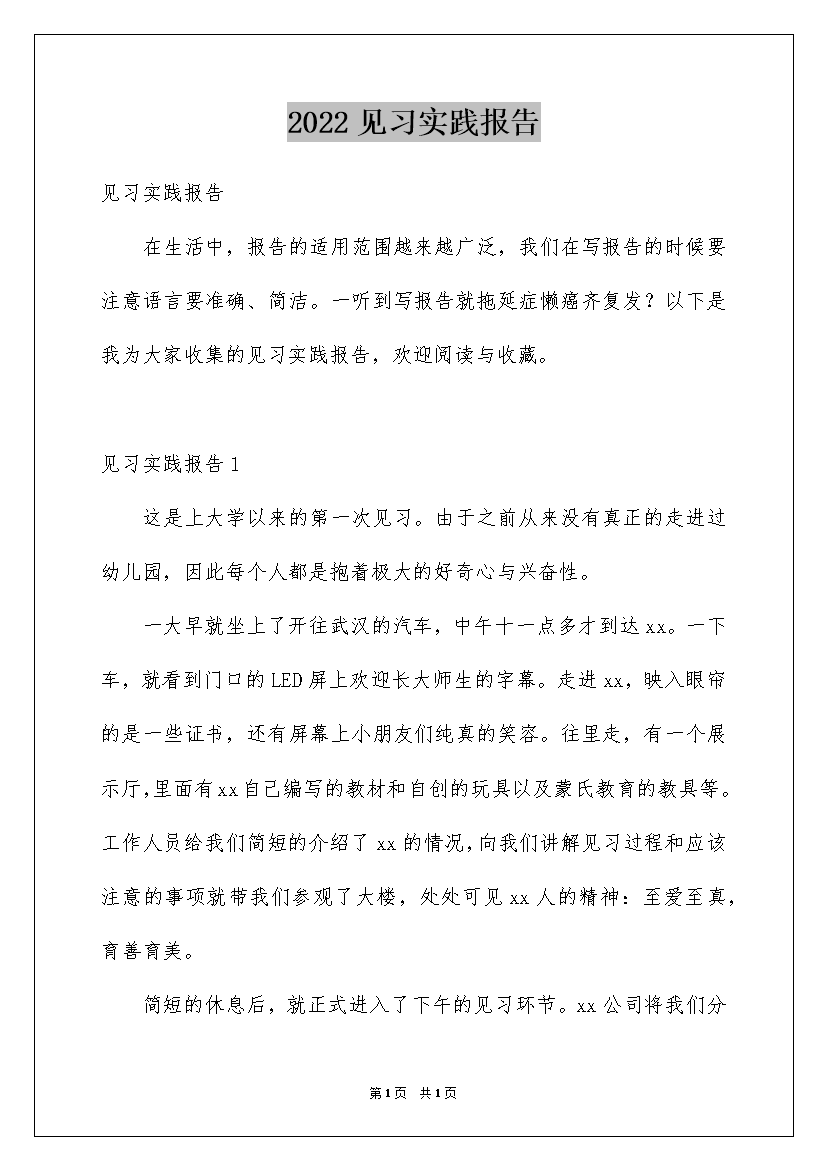 2022 见习实践报告

见习实践报告

在生活中，报告的适用范围越来越广泛，我们在写报告的时候要注意语言要准确、简洁。一听到写报告就拖延症懒癌齐复发？以下是我为大家收集的见习实践报告，欢迎阅读与收藏。

见习实践报告 1

这是上大学以来的第一次见习。由于之前从来没有真正的走进过幼儿园，因此每个人都是抱着极大的好奇心与兴奋性。

一大早就坐上了开往武汉的汽车，中午十一点多才到达 xx。一下车，就看到门口的 LED 屏上欢迎长大师生的字幕。走进 xx，映入眼帘的是一些证书，还有屏幕上小朋友们纯真的笑容。往里走，有一个展示厅，里面有 xx 自己编写的教材和自创的玩具以及蒙氏教育的教具等。工作人员给我们简短的介绍了 xx 的情况，向我们讲解见习过程和应该注意的事项就带我们参观了大楼，处处可见 xx 人的精神：至爱至真，育善育美。

简短的休息后，就正式进入了下午的见习环节。xx 公司将我们分

第1页 共1页